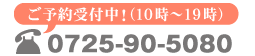 ご予約受付中！（10時～19時）

0725-90-5080